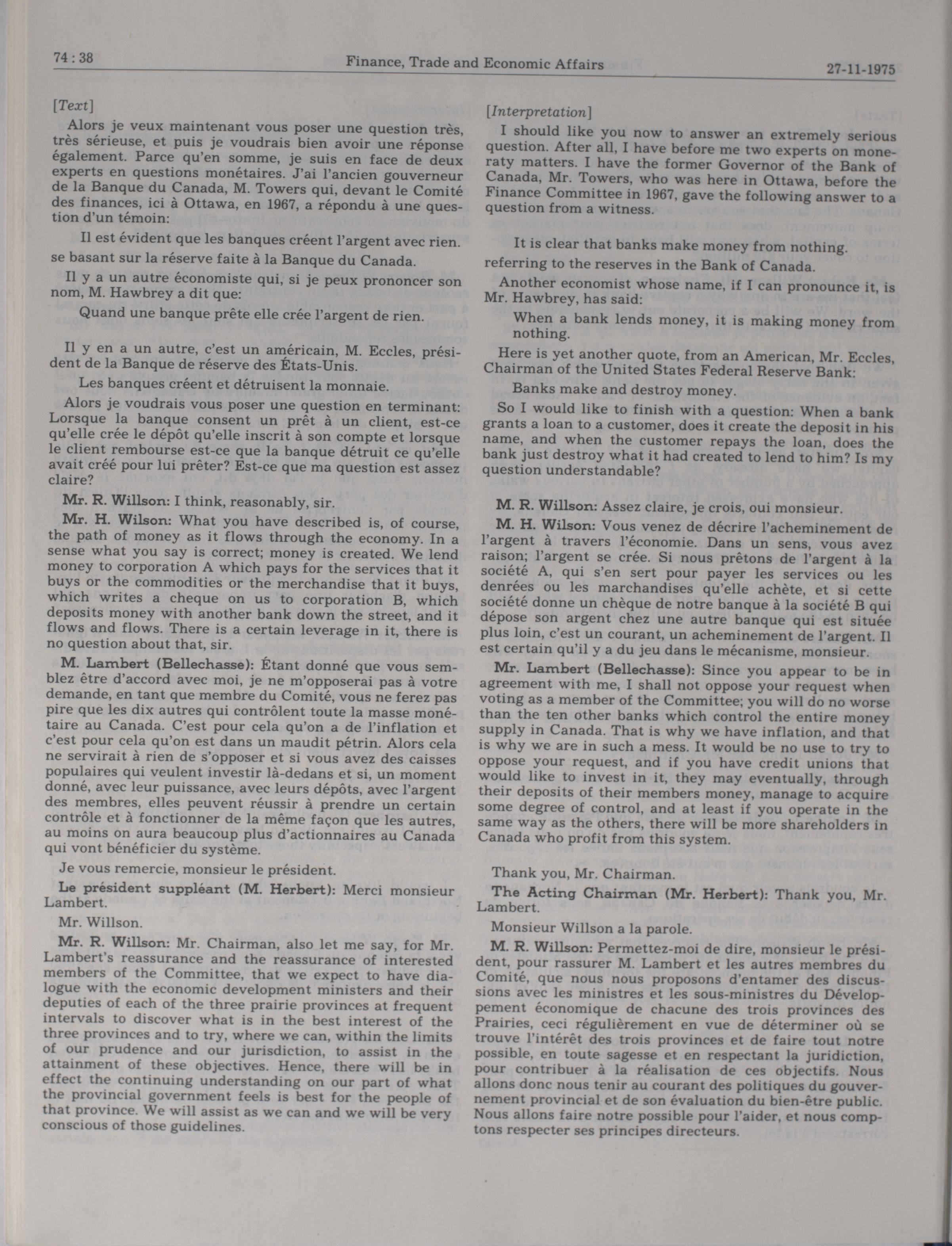 74 : 38 Finance, Trade and Economic Affairs 27-11-1975

[Text]

Alors je veux maintenant vous poser une question très, très sérieuse, et puis je voudrais bien avoir une réponse également. Parce qu'en somme, je suis en face de deux experts en questions monétaires. J'ai l'ancien gouverneur de la Banque du Canada, M. Towers qui, devant le Comité des finances, ici à Ottawa, en 1967, a répondu à une question d'un témoin:

Il est évident que les banques créent l'argent avec rien.

se basant sur la réserve faite à la Banque du Canada.

Il y a un autre économiste qui, si je peux prononcer son nom, M. Hawbrey a dit que:

Quand une banque prête elle crée l'argent de rien.

Il y en a un autre, c'est un américain, M. Eccles, président de la Banque de réserve des États-Unis.

Les banques créent et détruisent la monnaie.

Alors je voudrais vous poser une question en terminant: Lorsque la banque consent un prêt à un client, est-ce qu'elle crée le dépôt qu'elle inscrit à son compte et lorsque le client rembourse est-ce que la banque détruit ce qu'elle avait créé pour lui prêter? Est-ce que ma question est assez claire?

Mr. R. Willson: I think, reasonably, sir.

Mr. H. Wilson: What you have described is, of course, the path of money as it flows through the economy. In a sense what you say is correct; money is created. We lend money to corporation A which pays for the services that it buys or the commodities or the merchandise that it buys, which writes a cheque on us to corporation B, which deposits money with another bank down the street, and it flows and flows. There is a certain leverage in it, there is no question about that, sir.

M. Lambert (Bellechasse): Étant donné que vous semblez être d'accord avec moi, je ne m'opposerai pas à votre demande, en tant que membre du Comité, vous ne ferez pas pire que les dix autres qui contrôlent toute la masse monétaire au Canada. C'est pour cela qu'on a de l'inflation et c'est pour cela qu'on est dans un maudit pétrin. Alors cela ne servirait à rien de s'opposer et si vous avez des caisses populaires qui veulent investir là-dedans et si, un moment donné, avec leur puissance, avec leurs dépôts, avec l'argent des membres, elles peuvent réussir à prendre un certain contrôle et à fonctionner de la même façon que les autres, au moins on aura beaucoup plus d'actionnaires au Canada qui vont bénéficier du système.

Je vous remercie, monsieur le président.

Le président suppléant (M. Herbert): Merci monsieur Lambert.

Mr. Willson.

Mr. R. Willson: Mr. Chairman, also let me say, for Mr. Lambert's reassurance and the reassurance of interested members of the Committee, that we expect to have dialogue with the economic development ministers and their deputies of each of the three prairie provinces at frequent intervals to discover what is in the best interest of the three provinces and to try, where we can, within the limits of our prudence and our jurisdiction, to assist in the attainment of these objectives. Hence, there will be in effect the continuing understanding on our part of what the provincial government feels is best for the people of that province. We will assist as we can and we will be very conscious of those guidelines.

[Interpretation]

I should like you now to answer an extremely serious question. After all, I have before me two experts on moneraty matters. I have the former Governor of the Bank of Canada, Mr. Towers, who was here in Ottawa, before the Finance Committee in 1967, gave the following answer to a question from a witness.

It is clear that banks make money from nothing.

referring to the reserves in the Bank of Canada.

Another economist whose name, if I can pronounce it, is Mr. Hawbrey, has said:

When a bank lends money, it is making money from nothing.

Here is yet another quote, from an American, Mr. Eccles, Chairman of the United States Federal Reserve Bank:

Banks make and destroy money.

So I would like to finish with a question: When a bank grants a loan to a customer, does it create the deposit in his name, and when the customer repays the loan, does the bank just destroy what it had created to lend to him? Is my question understandable?

M. R. Willson: Assez claire, je crois, oui monsieur.

M. H. Wilson: Vous venez de décrire l'acheminement de l'argent à travers l'économie. Dans un sens, vous avez raison; l'argent se crée. Si nous prêtons de l'argent à la société A, qui s'en sert pour payer les services ou les denrées ou les marchandises qu'elle achète, et si cette société donne un chèque de notre banque à la société B qui dépose son argent chez une autre banque qui est située plus loin, c'est un courant, un acheminement de l'argent. Il est certain qu'il y a du jeu dans le mécanisme, monsieur.

Mr. Lambert (Bellechasse): Since you appear to be in agreement with me, I shall not oppose your request when voting as a member of the Committee; you will do no worse than the ten other banks which control the entire money supply in Canada. That is why we have inflation, and that is why we are in such a mess. It would be no use to try to oppose your request, and if you have credit unions that would like to invest in it, they may eventually, through their deposits of their members money, manage to acquire some degree of control, and at least if you operate in the same way as the others, there will be more shareholders in Canada who profit from this system.

Thank you, Mr. Chairman.

The Acting Chairman (Mr. Herbert): Thank you, Mr. Lambert.

Monsieur Willson a la parole.

M. R. Willson: Permettez-moi de dire, monsieur le président, pour rassurer M. Lambert et les autres membres du Comité, que nous nous proposons d'entamer des discussions avec les ministres et les sous-ministres du Développement économique de chacune des trois provinces des Prairies, ceci régulièrement en vue de déterminer où se trouve l'intérêt des trois provinces et de faire tout notre possible, en toute sagesse et en respectant la juridiction, pour contribuer à la réalisation de ces objectifs. Nous allons donc nous tenir au courant des politiques du gouvernement provincial et de son évaluation du bien-être public. Nous allons faire notre possible pour l'aider, et nous comptons respecter ses principes directeurs.